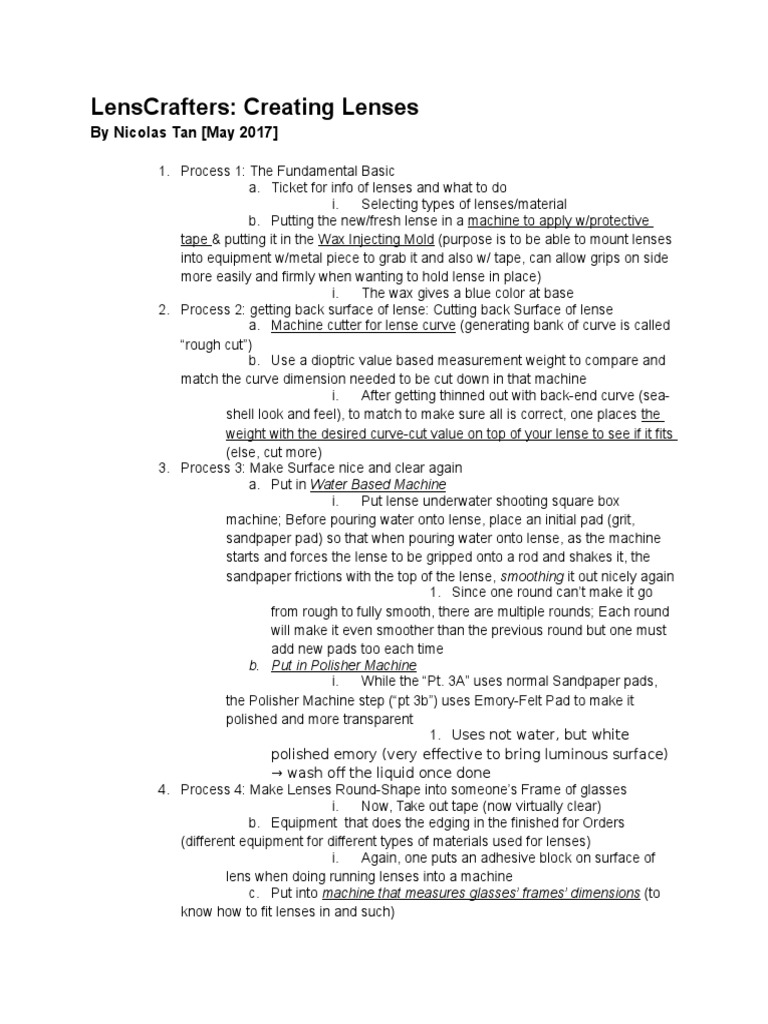 LensCrafters: Creating Lenses
By Nicolas Tan [May 2017]

1. Process 1: The Fundamental Basic
a. Ticket for info of lenses and what to do
i. Selecting types of lenses/material
b. Putting the new/fresh lense in a machine to apply w/protective tape & putting it in the Wax Injecting Mold (purpose is to be able to mount lenses into equipment w/metal piece to grab it and also w/ tape, can allow grips on side more easily and firmly when wanting to hold lense in place)
i. The wax gives a blue color at base
2. Process 2: getting back surface of lense: Cutting back Surface of lense
a. Machine cutter for lense curve (generating bank of curve is called "rough cut")
b. Use a dioptric value based measurement weight to compare and match the curve dimension needed to be cut down in that machine
i. After getting thinned out with back-end curve (sea-shell look and feel), to match to make sure all is correct, one places the weight with the desired curve-cut value on top of your lense to see if it fits (else, cut more)
3. Process 3: Make Surface nice and clear again
a. Put in Water Based Machine
i. Put lense underwater shooting square box machine; Before pouring water onto lense, place an initial pad (grit, sandpaper pad) so that when pouring water onto lense, as the machine starts and forces the lense to be gripped onto a rod and shakes it, the sandpaper frictions with the top of the lense, smoothing it out nicely again
1. Since one round can't make it go from rough to fully smooth, there are multiple rounds; Each round will make it even smoother than the previous round but one must add new pads too each time
b. Put in Polisher Machine
i. While the "Pt. 3A" uses normal Sandpaper pads, the Polisher Machine step ("pt 3b") uses Emory-Felt Pad to make it polished and more transparent
1. Uses not water, but white polished emory (very effective to bring luminous surface) → wash off the liquid once done
4. Process 4: Make Lenses Round-Shape into someone's Frame of glasses
i. Now, Take out tape (now virtually clear)
b. Equipment that does the edging in the finished for Orders (different equipment for different types of materials used for lenses)
i. Again, one puts an adhesive block on surface of lens when doing running lenses into a machine
c. Put into machine that measures glasses' frames' dimensions (to know how to fit lenses in and such)